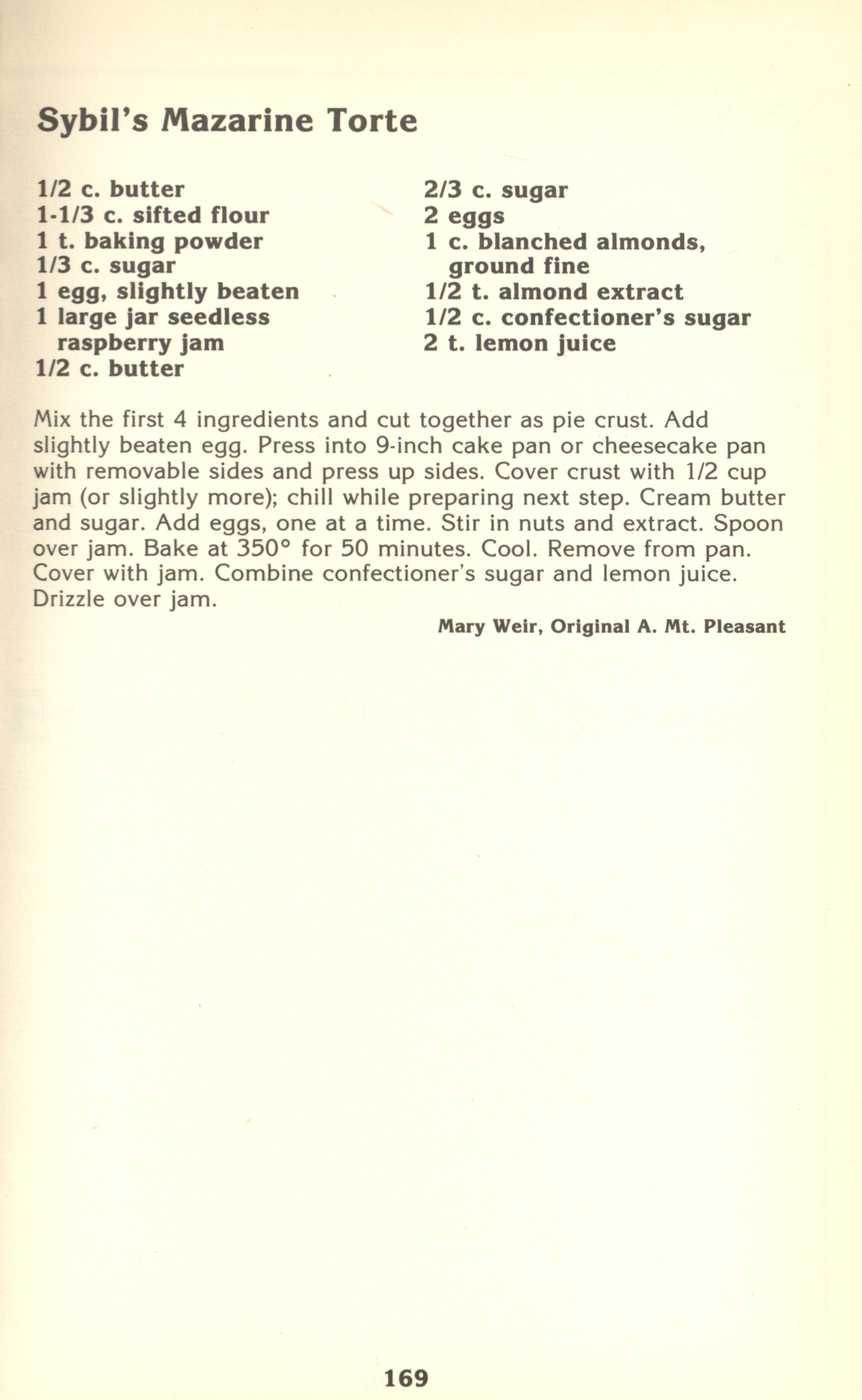 Sybil's Mazarine Torte

1/2 c. butter
1-1/3 c. sifted flour
1 t. baking powder
1/3 c. sugar
1 egg, slightly beaten
1 large jar seedless raspberry jam
1/2 c. butter

2/3 c. sugar
2 eggs
1 c. blanched almonds, ground fine
1/2 t. almond extract
1/2 c. confectioner's sugar
2 t. lemon juice

Mix the first 4 ingredients and cut together as pie crust. Add slightly beaten egg. Press into 9-inch cake pan or cheesecake pan with removable sides and press up sides. Cover crust with 1/2 cup jam (or slightly more); chill while preparing next step. Cream butter and sugar. Add eggs, one at a time. Stir in nuts and extract. Spoon over jam. Bake at 350° for 50 minutes. Cool. Remove from pan. Cover with jam. Combine confectioner's sugar and lemon juice. Drizzle over jam.

Mary Weir, Original A. Mt. Pleasant

169